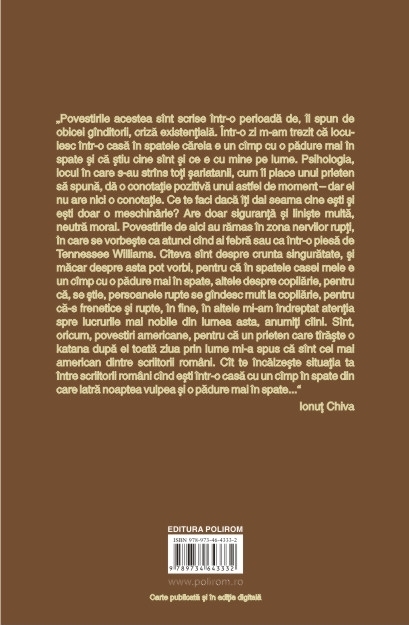 „Povestirile acestea sînt scrise într-o perioadă de, îi spun de obicei gînditorii, criză existențială. Într-o zi m-am trezit că locuiesc într-o casă în spatele căreia e un cîmp cu o pădure mai în spate și că știu cine sînt și ce e cu mine pe lume. Psihologia, locul în care s-au strîns toți șarlatanii, cum îi place unui prieten să spună, dă o conotație pozitivă unui astfel de moment – dar el nu are nici o conotație. Ce te faci dacă îți dai seama cine ești și ești doar o meschinărie? Are doar siguranță și liniște multă, neutră moral. Povestirile de aici au rămas în zona nervilor rupți, în care se vorbește ca atunci cînd ai febră sau ca într-o piesă de Tennessee Williams. Cîteva sînt despre crunta singurătate, și măcar despre asta pot vorbi, pentru că în spatele casei mele e un cîmp cu o pădure mai în spate, altele despre copilărie, pentru că, se știe, persoanele rupte se gîndesc mult la copilărie, pentru că-s frenetice și rupte, în fine, în altele mi-am îndreptat atenția spre lucrurile mai nobile din lumea asta, anumiți cîini. Sînt, oricum, povestiri americane, pentru că un prieten care tîrăște o katana după el toată ziua prin lume mi-a spus că sînt cel mai american dintre scriitorii români. Cît te încălzește situația ta între scriitorii români cînd ești într-o casă cu un cîmp în spate din care latră noaptea vulpea și o pădure mai în spate...“

Ionuț Chiva

EDITURA POLIROM

ISBN 978-973-46-4333-2

9 789734 643332

www.polirom.ro

Carte publicată și în ediție digitală